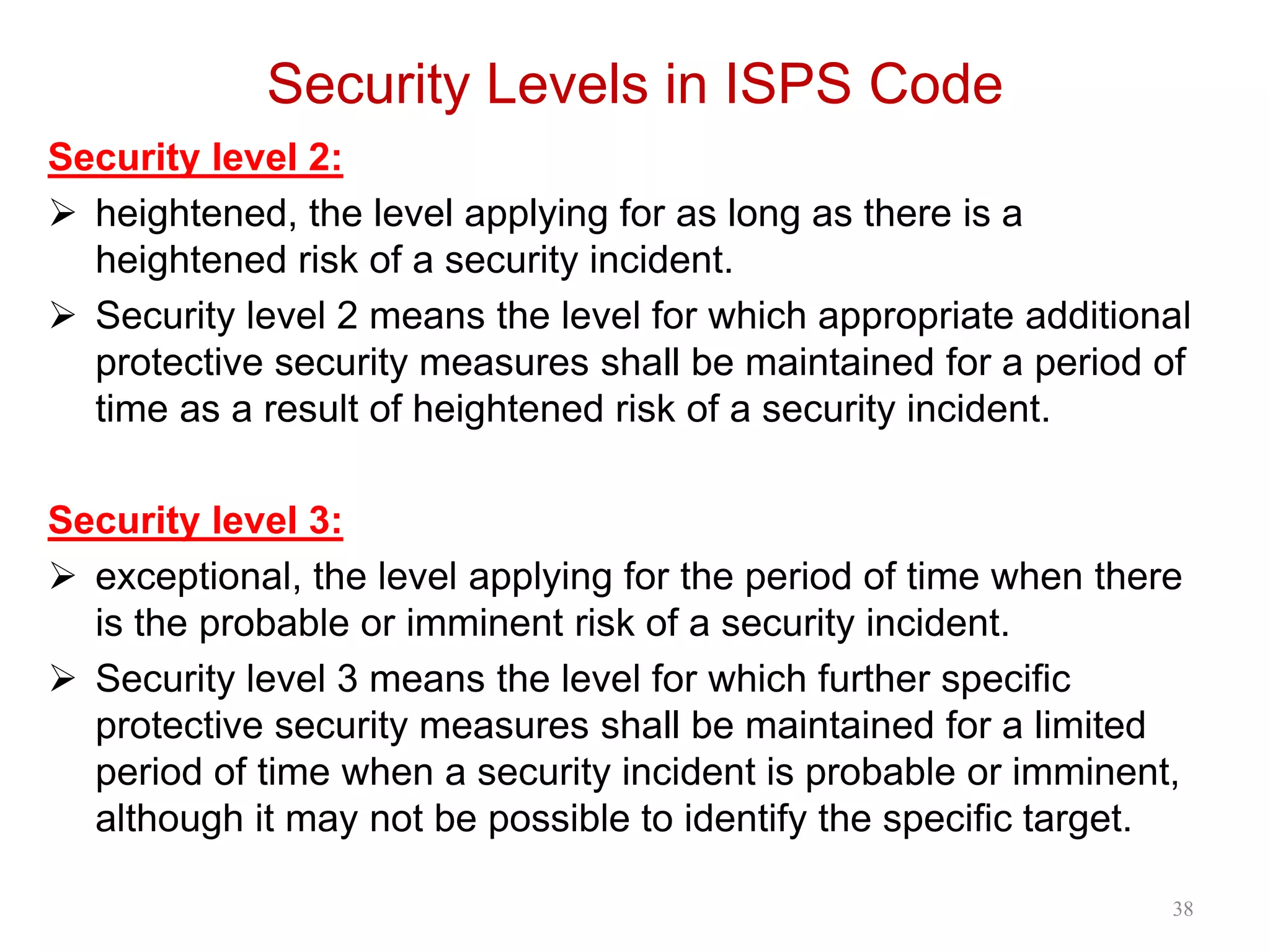 Security Levels in ISPS Code

Security level 2:

➢ heightened, the level applying for as long as there is a heightened risk of a security incident.

➢ Security level 2 means the level for which appropriate additional protective security measures shall be maintained for a period of time as a result of heightened risk of a security incident.

Security level 3:

➢ exceptional, the level applying for the period of time when there is the probable or imminent risk of a security incident.

➢ Security level 3 means the level for which further specific protective security measures shall be maintained for a limited period of time when a security incident is probable or imminent, although it may not be possible to identify the specific target.

38